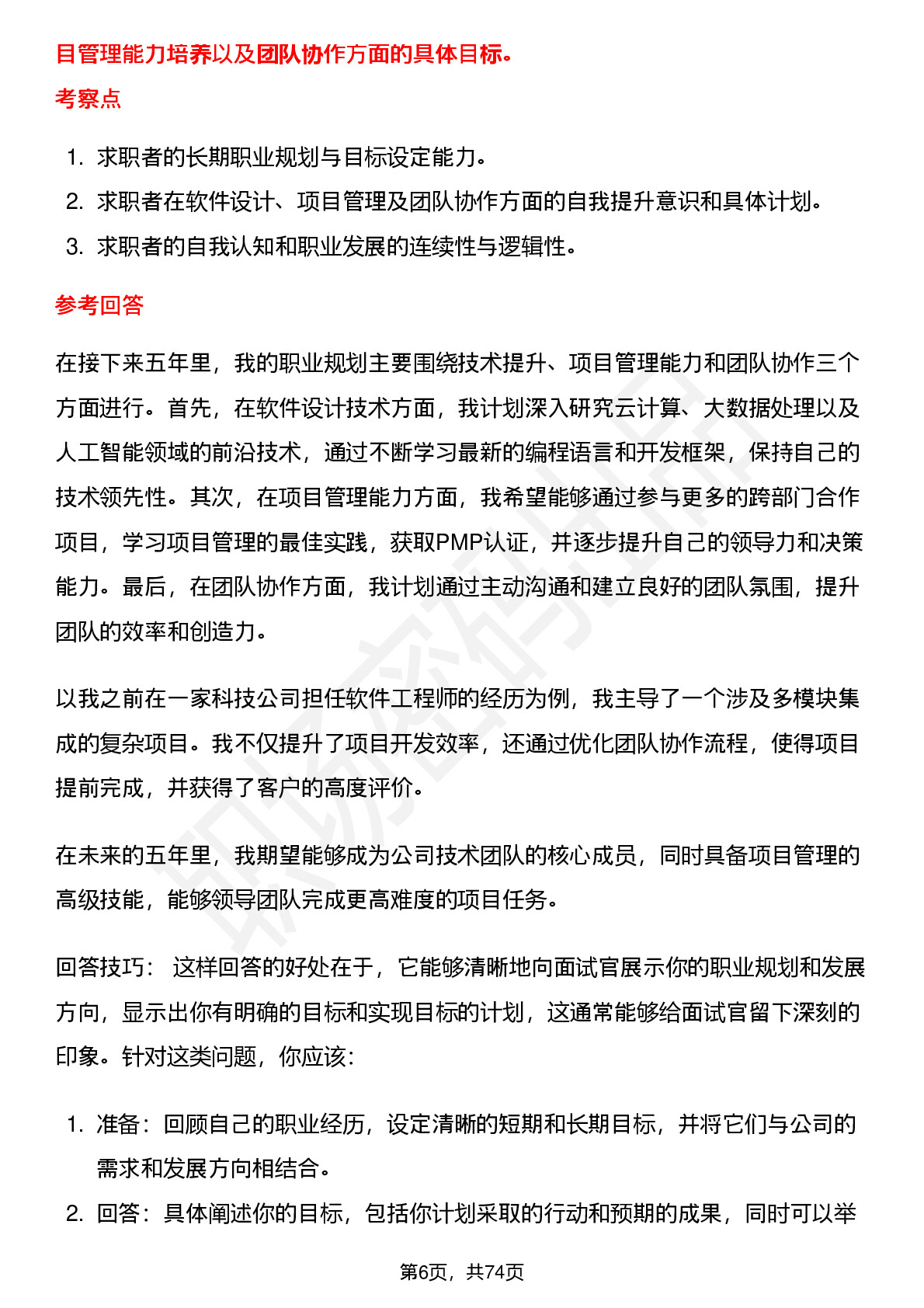 目管理能力培养以及团队协作方面的具体目标。

考察点

1. 求职者的长期职业规划与目标设定能力。
2. 求职者在软件设计、项目管理及团队协作方面的自我提升意识和具体计划。
3. 求职者的自我认知和职业发展的连续性与逻辑性。

参考回答

在接下来五年里，我的职业规划主要围绕技术提升、项目管理能力和团队协作三个方面进行。首先，在软件设计技术方面，我计划深入研究云计算、大数据处理以及人工智能领域的前沿技术，通过不断学习最新的编程语言和开发框架，保持自己的技术领先性。其次，在项目管理能力方面，我希望能够通过参与更多的跨部门合作项目，学习项目管理的最佳实践，获取PMP认证，并逐步提升自己的领导力和决策能力。最后，在团队协作方面，我计划通过主动沟通和建立良好的团队氛围，提升团队的效率和创造力。

以我之前在一家科技公司担任软件工程师的经历为例，我主导了一个涉及多模块集成的复杂项目。我不仅提升了项目开发效率，还通过优化团队协作流程，使得项目提前完成，并获得了客户的高度评价。

在未来的五年里，我期望能够成为公司技术团队的核心成员，同时具备项目管理的高级技能，能够领导团队完成更高难度的项目任务。

回答技巧： 这样回答的好处在于，它能够清晰地向面试官展示你的职业规划和发展方向，显示出你有明确的目标和实现目标的计划，这通常能够给面试官留下深刻的印象。针对这类问题，你应该：

1. 准备：回顾自己的职业经历，设定清晰的短期和长期目标，并将它们与公司的需求和发展方向相结合。
2. 回答：具体阐述你的目标，包括你计划采取的行动和预期的成果，同时可以举

第6页，共74页